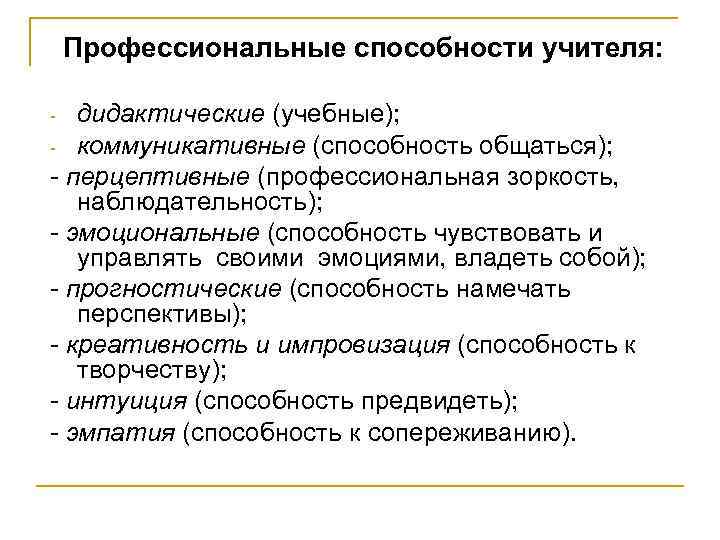 Профессиональные способности учителя:

- дидактические (учебные);
- коммуникативные (способность общаться);
- перцептивные (профессиональная зоркость, наблюдательность);
- эмоциональные (способность чувствовать и управлять своими эмоциями, владеть собой);
- прогностические (способность намечать перспективы);
- креативность и импровизация (способность к творчеству);
- интуиция (способность предвидеть);
- эмпатия (способность к сопереживанию).